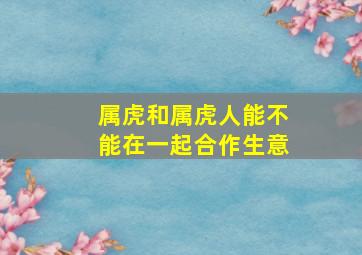 属虎和属虎人能不能在一起合作生意